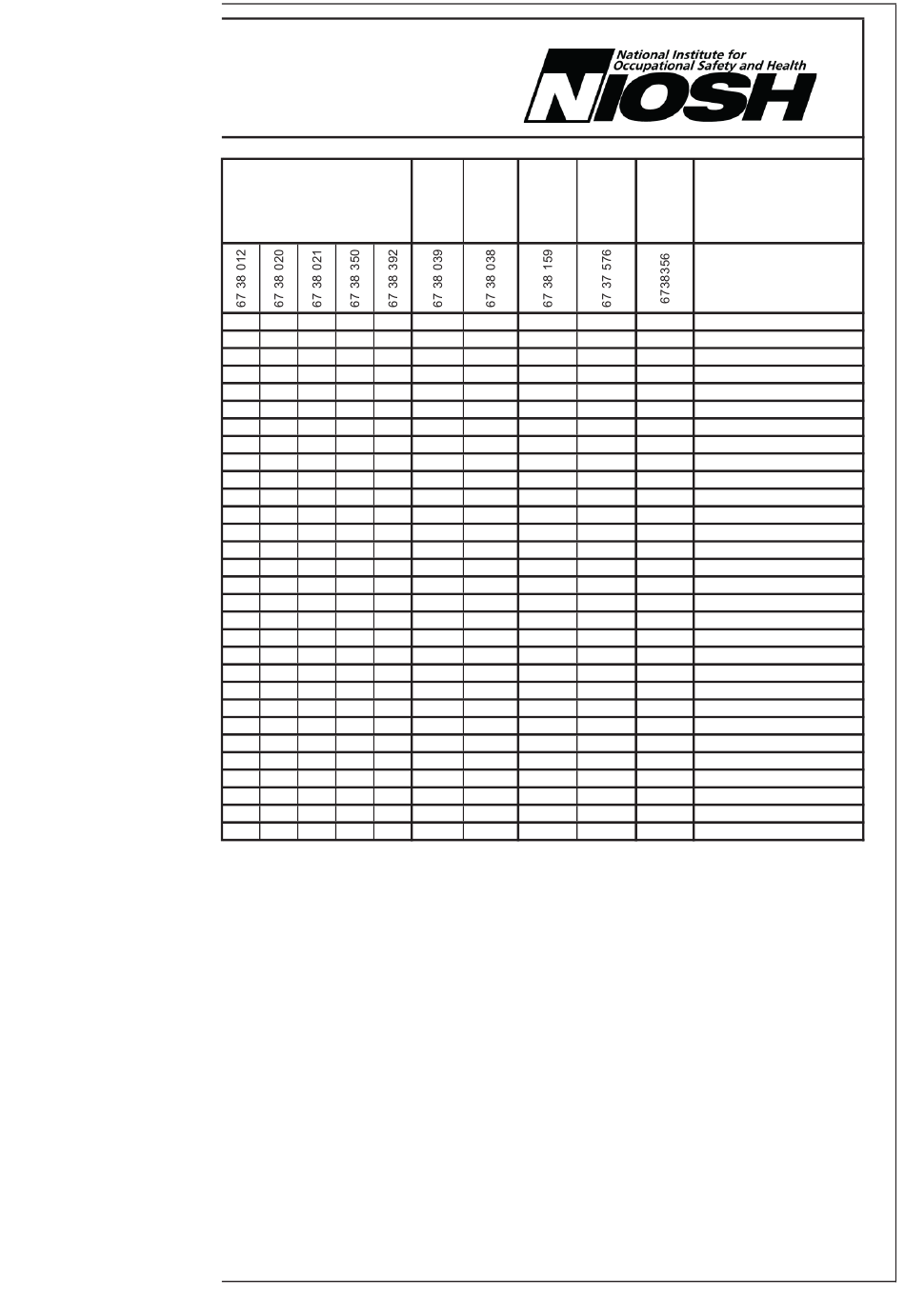 National Institute for Occupational Safety and Health
NIOSH

| 67 38 012 | 67 38 020 | 67 38 021 | 67 38 350 | 67 38 392 | 67 38 039 | 67 38 038 | 67 38 159 | 67 37 576 | 6738356 |  |
|---|---|---|---|---|---|---|---|---|---|---|